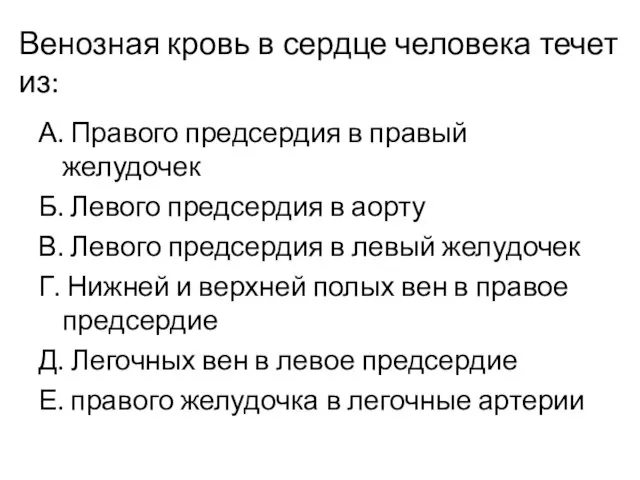 Венозная кровь в сердце человека течет из:

А. Правого предсердия в правый желудочек

Б. Левого предсердия в аорту

В. Левого предсердия в левый желудочек

Г. Нижней и верхней полых вен в правое предсердие

Д. Легочных вен в левое предсердие

Е. правого желудочка в легочные артерии